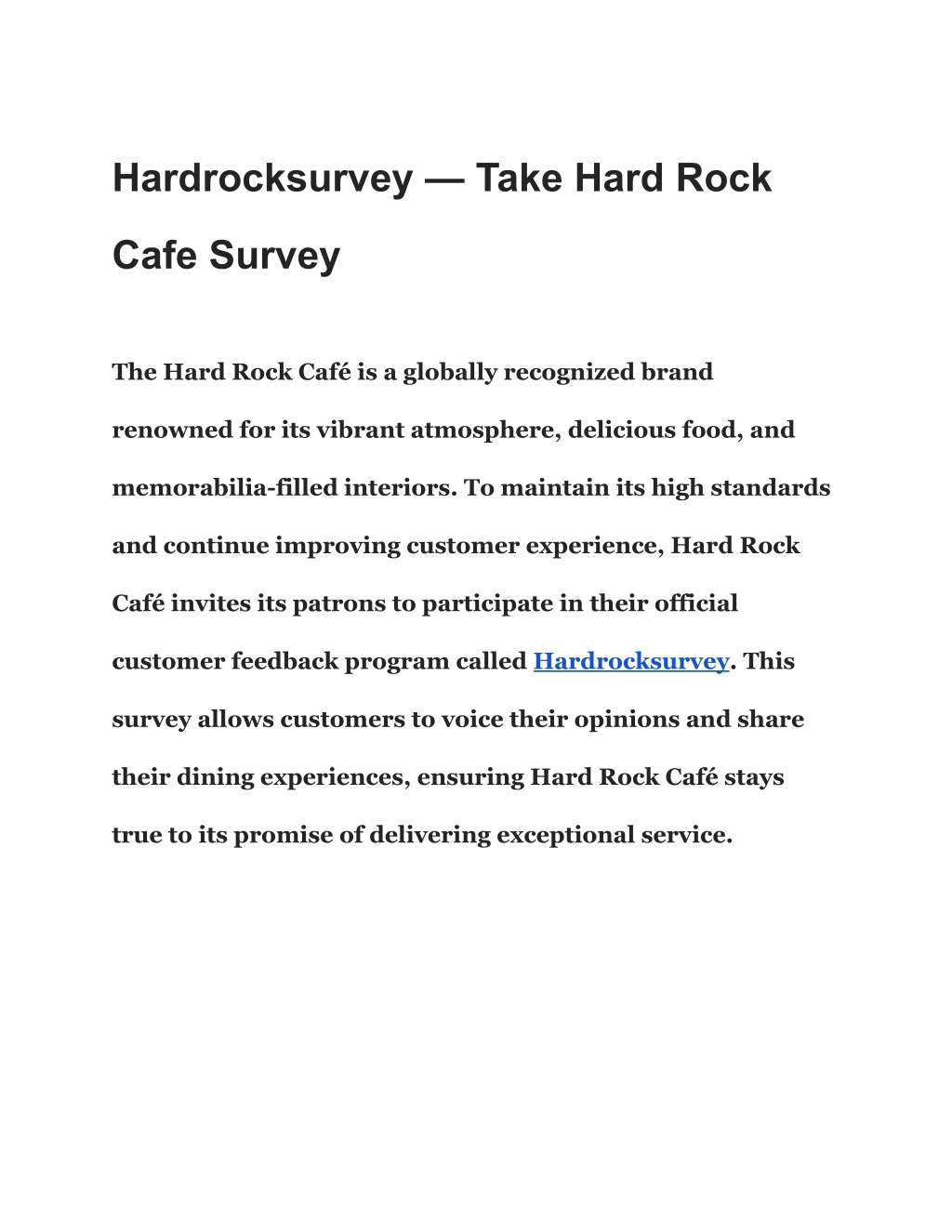 Hardrocksurvey — Take Hard Rock Cafe Survey

The Hard Rock Café is a globally recognized brand renowned for its vibrant atmosphere, delicious food, and memorabilia-filled interiors. To maintain its high standards and continue improving customer experience, Hard Rock Café invites its patrons to participate in their official customer feedback program called Hardrocksurvey. This survey allows customers to voice their opinions and share their dining experiences, ensuring Hard Rock Café stays true to its promise of delivering exceptional service.